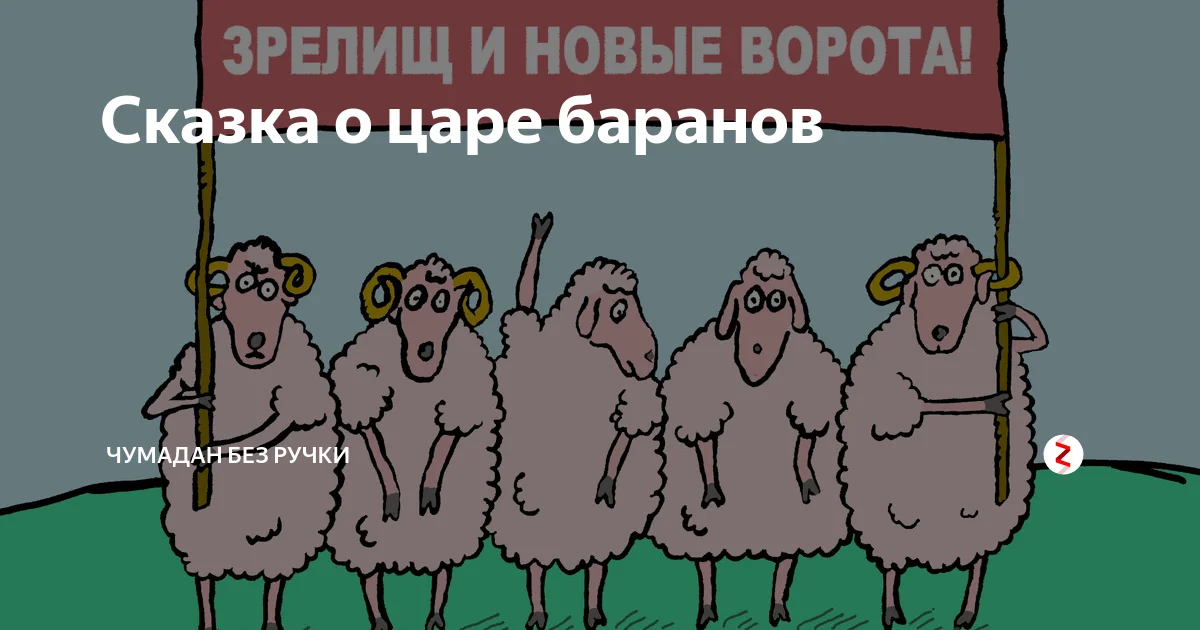 ЗРЕЛИЩ И НОВЫЕ ВОРОТА!

Сказка о царе баранов

ЧУМАДАН БЕЗ РУЧКИ